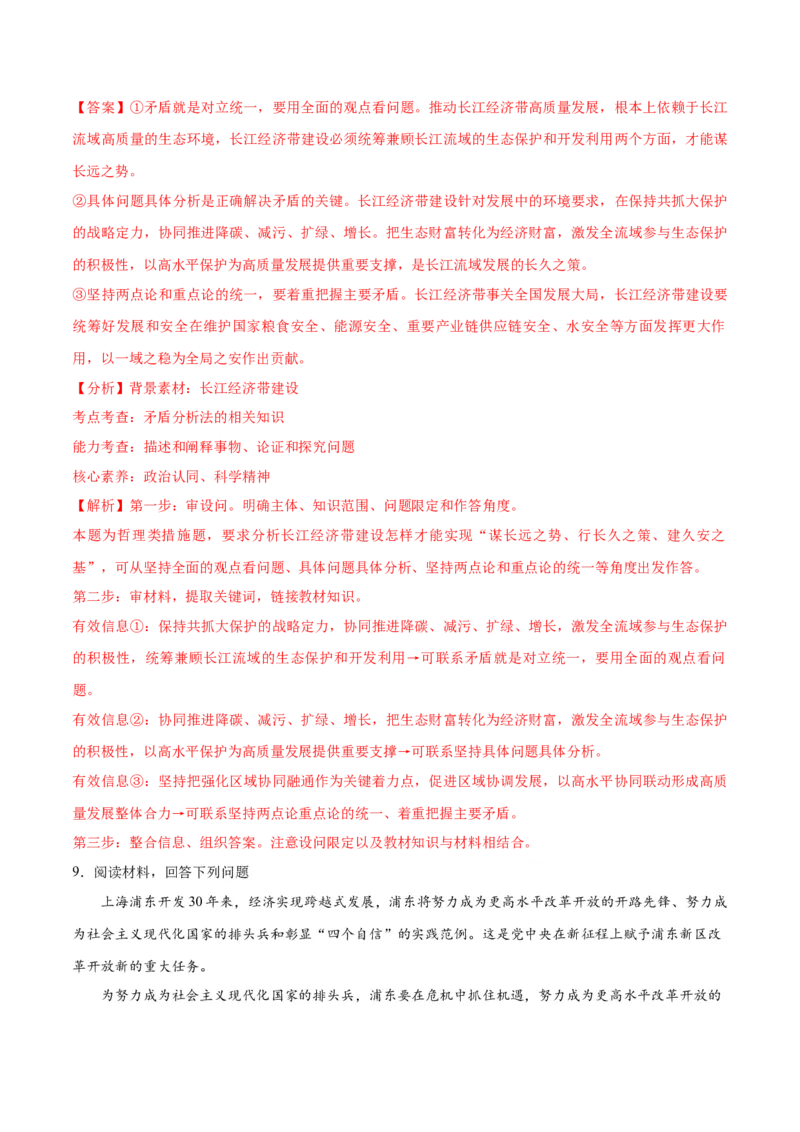 【答案】①矛盾就是对立统一，要用全面的观点看问题。推动长江经济带高质量发展，根本上依赖于长江流域高质量的生态环境，长江经济带建设必须统筹兼顾长江流域的生态保护和开发利用两个方面，才能谋长远之势。

②具体问题具体分析是正确解决矛盾的关键。长江经济带建设针对发展中的环境要求，在保持共抓大保护的战略定力，协同推进降碳、减污、扩绿、增长。把生态财富转化为经济财富，激发全流域参与生态保护的积极性，以高水平保护为高质量发展提供重要支撑，是长江流域发展的长久之策。

③坚持两点论和重点论的统一，要着重把握主要矛盾。长江经济带事关全国发展大局，长江经济带建设要统筹好发展和安全在维护国家粮食安全、能源安全、重要产业链供应链安全、水安全等方面发挥更大作用，以一域之稳为全局之安作出贡献。

【分析】背景素材：长江经济带建设

考点考查：矛盾分析法的相关知识

能力考查：描述和阐释事物、论证和探究问题

核心素养：政治认同、科学精神

【解析】第一步：审设问。明确主体、知识范围、问题限定和作答角度。

本题为哲理类措施题，要求分析长江经济带建设怎样才能实现“谋长远之势、行长久之策、建久安之基”，可从坚持全面的观点看问题、具体问题具体分析、坚持两点论和重点论的统一等角度出发作答。

第二步：审材料，提取关键词，链接教材知识。

有效信息①：保持共抓大保护的战略定力，协同推进降碳、减污、扩绿、增长，激发全流域参与生态保护的积极性，统筹兼顾长江流域的生态保护和开发利用→可联系矛盾就是对立统一，要用全面的观点看问题。

有效信息②：协同推进降碳、减污、扩绿、增长，把生态财富转化为经济财富，激发全流域参与生态保护的积极性，以高水平保护为高质量发展提供重要支撑→可联系坚持具体问题具体分析。

有效信息③：坚持把强化区域协同融通作为关键着力点，促进区域协调发展，以高水平协同联动形成高质量发展整体合力→可联系坚持两点论重点论的统一、着重把握主要矛盾。

第三步：整合信息、组织答案。注意设问限定以及教材知识与材料相结合。

9．阅读材料，回答下列问题

上海浦东开发30年来，经济实现跨越式发展，浦东将努力成为更高水平改革开放的开路先锋、努力成为社会主义现代化国家的排头兵和彰显“四个自信”的实践范例。这是党中央在新征程上赋予浦东新区改革开放新的重大任务。

为努力成为社会主义现代化国家的排头兵，浦东要在危机中抓住机遇，努力成为更高水平改革开放的